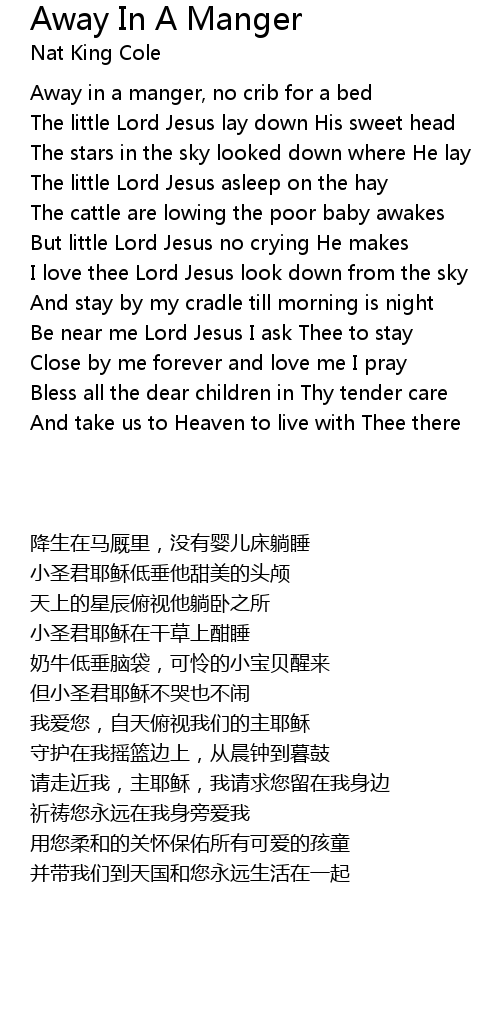 Away In A Manger
Nat King Cole

Away in a manger, no crib for a bed
The little Lord Jesus lay down His sweet head
The stars in the sky looked down where He lay
The little Lord Jesus asleep on the hay
The cattle are lowing the poor baby awakes
But little Lord Jesus no crying He makes
I love thee Lord Jesus look down from the sky
And stay by my cradle till morning is night
Be near me Lord Jesus I ask Thee to stay
Close by me forever and love me I pray
Bless all the dear children in Thy tender care
And take us to Heaven to live with Thee there

降生在马厩里，没有婴儿床躺睡
小圣君耶稣低垂他甜美的头颅
天上的星辰俯视他躺卧之所
小圣君耶稣在干草上酣睡
奶牛低垂脑袋，可怜的小宝贝醒来
但小圣君耶稣不哭也不闹
我爱您，自天俯视我们的主耶稣
守护在我摇篮边上，从晨钟到暮鼓
请走近我，主耶稣，我请求您留在我身边
祈祷您永远在我身旁爱我
用您柔和的关怀保佑所有可爱的孩童
并带我们到天国和您永远生活在一起